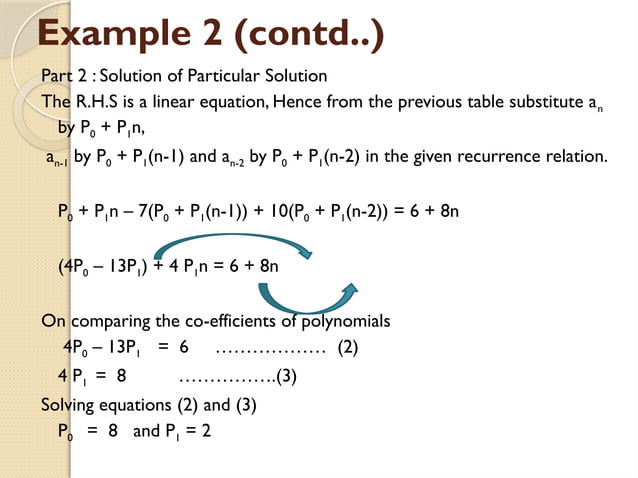 Example 2 (contd..)

Part 2 : Solution of Particular Solution

The R.H.S is a linear equation, Hence from the previous table substitute $a_n$ by $P_0 + P_1n$,

$a_{n-1}$ by $P_0 + P_1(n-1)$ and $a_{n-2}$ by $P_0 + P_1(n-2)$ in the given recurrence relation.

$P_0 + P_1n – 7(P_0 + P_1(n-1)) + 10(P_0 + P_1(n-2)) = 6 + 8n$

$(4P_0 – 13P_1) + 4 P_1n = 6 + 8n$

On comparing the co-efficients of polynomials

$4P_0 – 13P_1 = 6$ ……………… (2)

$4 P_1 = 8$ …………….(3)

Solving equations (2) and (3)

$P_0 = 8$ and $P_1 = 2$